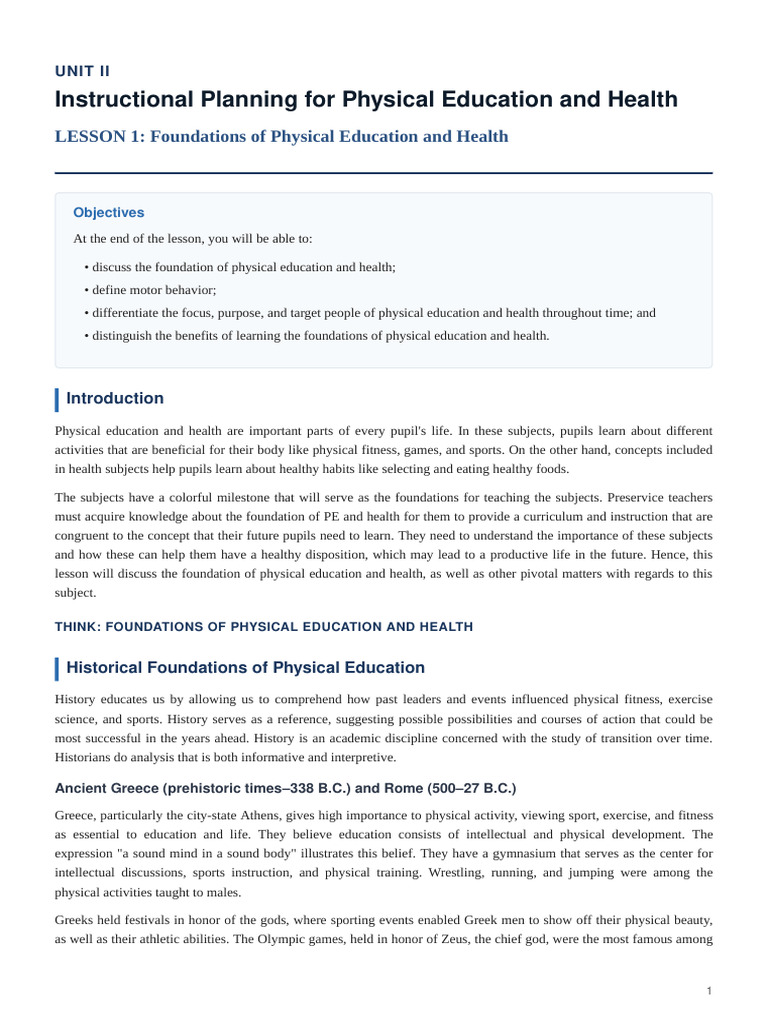 UNIT II

Instructional Planning for Physical Education and Health

LESSON 1: Foundations of Physical Education and Health

Objectives

At the end of the lesson, you will be able to:

• discuss the foundation of physical education and health;
• define motor behavior;
• differentiate the focus, purpose, and target people of physical education and health throughout time; and
• distinguish the benefits of learning the foundations of physical education and health.

Introduction

Physical education and health are important parts of every pupil's life. In these subjects, pupils learn about different activities that are beneficial for their body like physical fitness, games, and sports. On the other hand, concepts included in health subjects help pupils learn about healthy habits like selecting and eating healthy foods.

The subjects have a colorful milestone that will serve as the foundations for teaching the subjects. Preservice teachers must acquire knowledge about the foundation of PE and health for them to provide a curriculum and instruction that are congruent to the concept that their future pupils need to learn. They need to understand the importance of these subjects and how these can help them have a healthy disposition, which may lead to a productive life in the future. Hence, this lesson will discuss the foundation of physical education and health, as well as other pivotal matters with regards to this subject.

THINK: FOUNDATIONS OF PHYSICAL EDUCATION AND HEALTH

Historical Foundations of Physical Education

History educates us by allowing us to comprehend how past leaders and events influenced physical fitness, exercise science, and sports. History serves as a reference, suggesting possible possibilities and courses of action that could be most successful in the years ahead. History is an academic discipline concerned with the study of transition over time. Historians do analysis that is both informative and interpretive.

Ancient Greece (prehistoric times–338 B.C.) and Rome (500–27 B.C.)

Greece, particularly the city-state Athens, gives high importance to physical activity, viewing sport, exercise, and fitness as essential to education and life. They believe education consists of intellectual and physical development. The expression "a sound mind in a sound body" illustrates this belief. They have a gymnasium that serves as the center for intellectual discussions, sports instruction, and physical training. Wrestling, running, and jumping were among the physical activities taught to males.

Greeks held festivals in honor of the gods, where sporting events enabled Greek men to show off their physical beauty, as well as their athletic abilities. The Olympic games, held in honor of Zeus, the chief god, were the most famous among

1